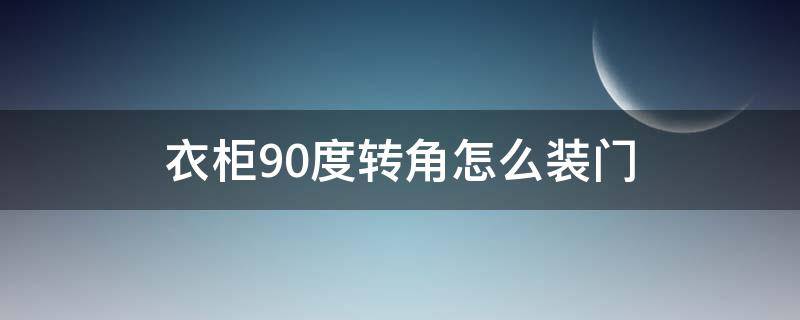 衣柜90度转角怎么装门